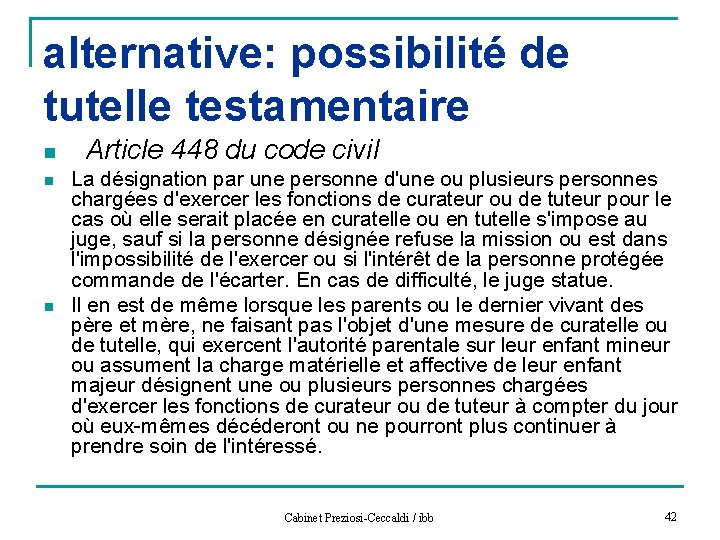 alternative: possibilité de tutelle testamentaire

Article 448 du code civil

La désignation par une personne d'une ou plusieurs personnes chargées d'exercer les fonctions de curateur ou de tuteur pour le cas où elle serait placée en curatelle ou en tutelle s'impose au juge, sauf si la personne désignée refuse la mission ou est dans l'impossibilité de l'exercer ou si l'intérêt de la personne protégée commande de l'écarter. En cas de difficulté, le juge statue.

Il en est de même lorsque les parents ou le dernier vivant des père et mère, ne faisant pas l'objet d'une mesure de curatelle ou de tutelle, qui exercent l'autorité parentale sur leur enfant mineur ou assument la charge matérielle et affective de leur enfant majeur désignent une ou plusieurs personnes chargées d'exercer les fonctions de curateur ou de tuteur à compter du jour où eux-mêmes décéderont ou ne pourront plus continuer à prendre soin de l'intéressé.

Cabinet Preziosi-Ceccaldi / ibb

42